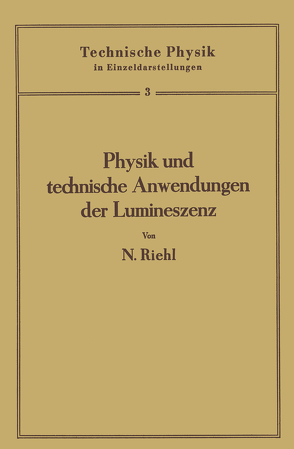 Technische Physik
in Einzeldarstellungen

3

Physik und
technische Anwendungen
der Lumineszenz

Von

N. Riehl